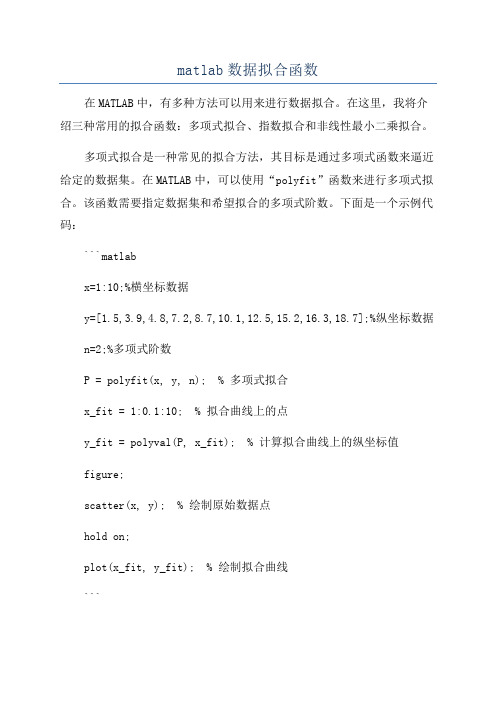 matlab 数据拟合函数

在 MATLAB 中，有多种方法可以用来进行数据拟合。在这里，我将介绍三种常用的拟合函数：多项式拟合、指数拟合和非线性最小二乘拟合。

多项式拟合是一种常见的拟合方法，其目标是通过多项式函数来逼近给定的数据集。在 MATLAB 中，可以使用“polyfit”函数来进行多项式拟合。该函数需要指定数据集和希望拟合的多项式阶数。下面是一个示例代码：

```matlab

x=1:10;%横坐标数据

y=[1.5,3.9,4.8,7.2,8.7,10.1,12.5,15.2,16.3,18.7];%纵坐标数据

n=2;%多项式阶数

P = polyfit(x, y, n); % 多项式拟合

x_fit = 1:0.1:10; % 拟合曲线上的点

y_fit = polyval(P, x_fit); % 计算拟合曲线上的纵坐标值

figure;

scatter(x, y); % 绘制原始数据点

hold on;

plot(x_fit, y_fit); % 绘制拟合曲线

```